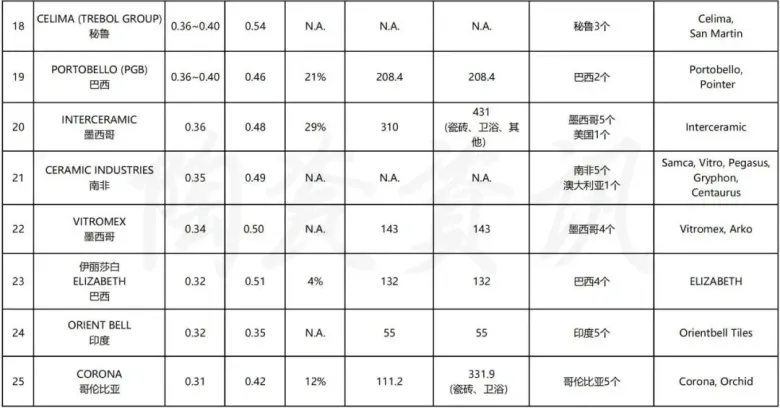 | 18 | CELIMA (TREBOL GROUP) 秘鲁 | 0.36~0.40 | 0.54 | N.A. | N.A. | N.A. | 秘鲁3个 | Celima, San Martin |
|---|---|---|---|---|---|---|---|---|
| 19 | PORTOBELLO (PGB) 巴西 | 0.36~0.40 | 0.46 | 21% | 208.4 | 208.4 | 巴西2个 | Portobello, Pointer |
| 20 | INTERCERAMIC 墨西哥 | 0.36 | 0.48 | 29% | 310 | 431 (瓷砖、卫浴、其他) | 墨西哥5个 美国1个 | Interceramic |
| 21 | CERAMIC INDUSTRIES 南非 | 0.35 | 0.49 | N.A. | N.A. | N.A. | 南非5个 澳大利亚1个 | Samca, Vitro, Pegasus, Gryphon, Centaurus |
| 22 | VITROMEX 墨西哥 | 0.34 | 0.50 | N.A. | 143 | 143 | 墨西哥4个 | Vitromex, Arko |
| 23 | 伊丽莎白 ELIZABETH 巴西 | 0.32 | 0.51 | 4% | 132 | 132 | 巴西4个 | ELIZABETH |
| 24 | ORIENT BELL 印度 | 0.32 | 0.35 | N.A. | 55 | 55 | 印度5个 | Orientbell Tiles |
| 25 | CORONA 哥伦比亚 | 0.31 | 0.42 | 12% | 111.2 | 331.9 (瓷砖、卫浴) | 哥伦比亚5个 | Corona, Orchid |

陶瓷资讯